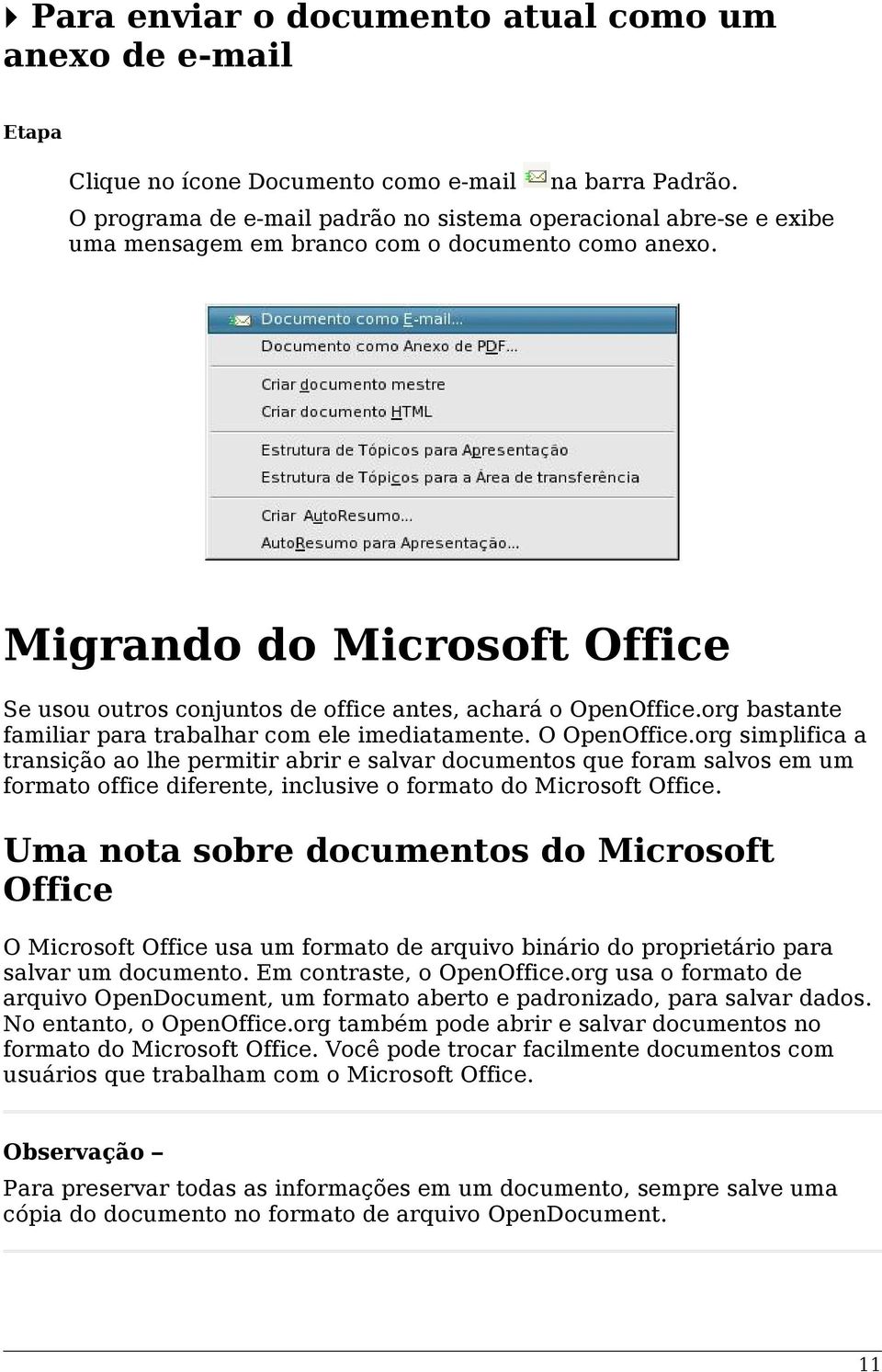 Para enviar o documento atual como um anexo de e-mail

Etapa

Clique no ícone Documento como e-mail na barra Padrão. O programa de e-mail padrão no sistema operacional abre-se e exibe uma mensagem em branco com o documento como anexo.

Documento como E-mail...
Documento como Anexo de PDF...
Criar documento mestre
Criar documento HTML
Estrutura de Tópicos para Apresentação
Estrutura de Tópicos para a Área de transferência
Criar AutoResumo...
AutoResumo para Apresentação...

Migrando do Microsoft Office

Se usou outros conjuntos de office antes, achará o OpenOffice.org bastante familiar para trabalhar com ele imediatamente. O OpenOffice.org simplifica a transição ao lhe permitir abrir e salvar documentos que foram salvos em um formato office diferente, inclusive o formato do Microsoft Office.

Uma nota sobre documentos do Microsoft Office

O Microsoft Office usa um formato de arquivo binário do proprietário para salvar um documento. Em contraste, o OpenOffice.org usa o formato de arquivo OpenDocument, um formato aberto e padronizado, para salvar dados. No entanto, o OpenOffice.org também pode abrir e salvar documentos no formato do Microsoft Office. Você pode trocar facilmente documentos com usuários que trabalham com o Microsoft Office.

Observação –

Para preservar todas as informações em um documento, sempre salve uma cópia do documento no formato de arquivo OpenDocument.

11